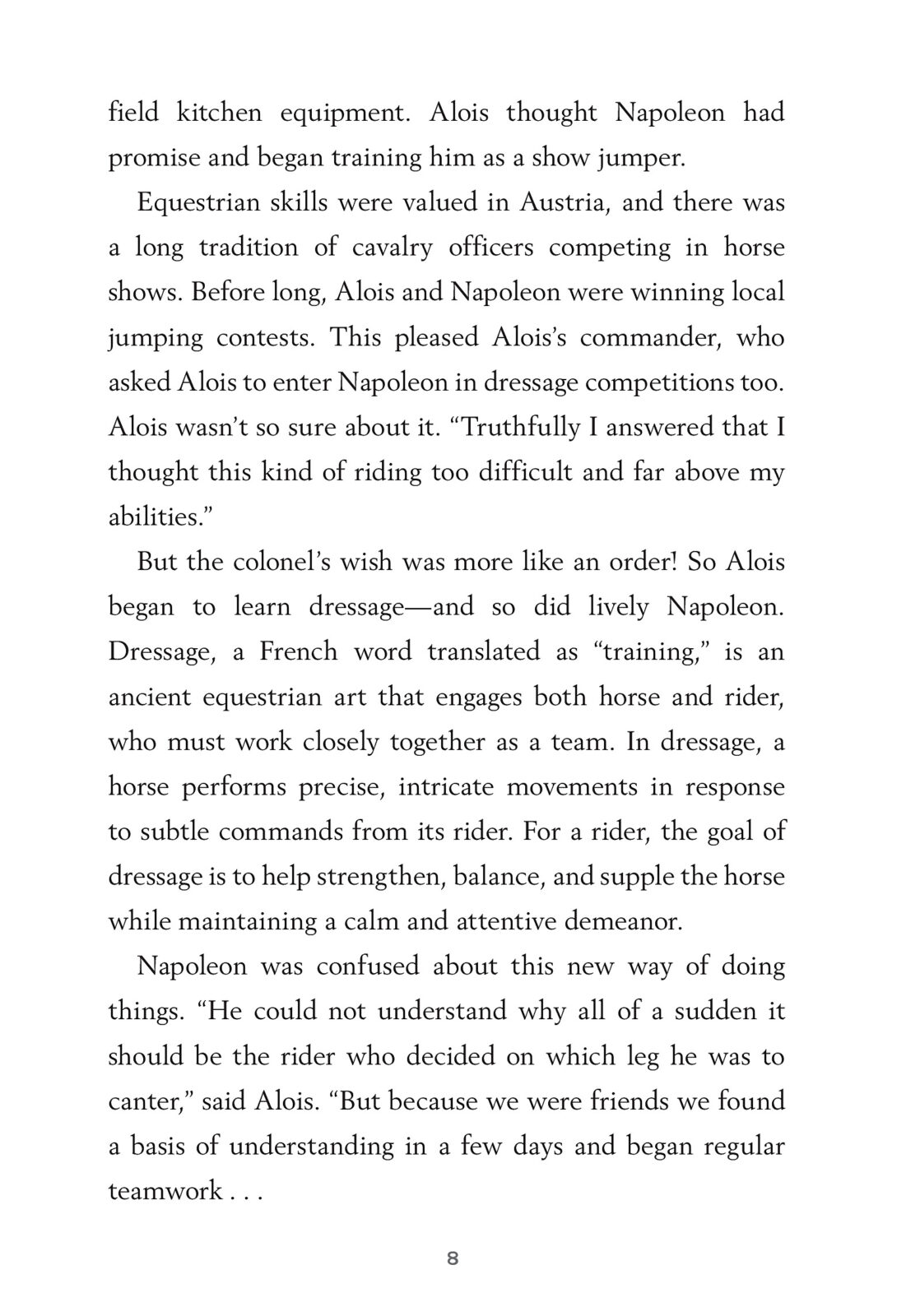 field kitchen equipment. Alois thought Napoleon had promise and began training him as a show jumper.

Equestrian skills were valued in Austria, and there was a long tradition of cavalry officers competing in horse shows. Before long, Alois and Napoleon were winning local jumping contests. This pleased Alois's commander, who asked Alois to enter Napoleon in dressage competitions too. Alois wasn't so sure about it. "Truthfully I answered that I thought this kind of riding too difficult and far above my abilities."

But the colonel's wish was more like an order! So Alois began to learn dressage—and so did lively Napoleon. Dressage, a French word translated as "training," is an ancient equestrian art that engages both horse and rider, who must work closely together as a team. In dressage, a horse performs precise, intricate movements in response to subtle commands from its rider. For a rider, the goal of dressage is to help strengthen, balance, and supple the horse while maintaining a calm and attentive demeanor.

Napoleon was confused about this new way of doing things. "He could not understand why all of a sudden it should be the rider who decided on which leg he was to canter," said Alois. "But because we were friends we found a basis of understanding in a few days and began regular teamwork . . .

8